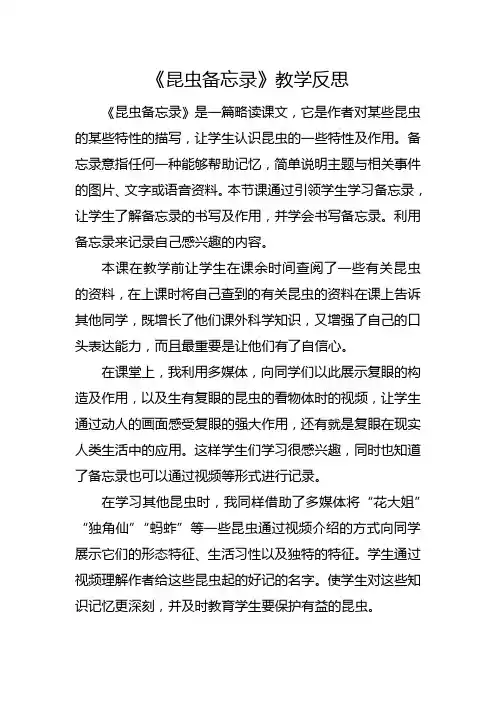 《昆虫备忘录》教学反思

《昆虫备忘录》是一篇略读课文，它是作者对某些昆虫的某些特性的描写，让学生认识昆虫的一些特性及作用。备忘录意指任何一种能够帮助记忆，简单说明主题与相关事件的图片、文字或语音资料。本节课通过引领学生学习备忘录，让学生了解备忘录的书写及作用，并学会书写备忘录。利用备忘录来记录自己感兴趣的内容。

本课在教学前让学生在课余时间查阅了一些有关昆虫的资料，在上课时将自己查到的有关昆虫的资料在课上告诉其他同学，既增长了他们课外科学知识，又增强了自己的口头表达能力，而且最重要是让他们有了自信心。

在课堂上，我利用多媒体，向同学们以此展示复眼的构造及作用，以及生有复眼的昆虫的看物体时的视频，让学生通过动人的画面感受复眼的强大作用，还有就是复眼在现实人类生活中的应用。这样学生们学习很感兴趣，同时也知道了备忘录也可以通过视频等形式进行记录。

在学习其他昆虫时，我同样借助了多媒体将“花大姐”“独角仙”“蚂蚱”等一些昆虫通过视频介绍的方式向同学展示它们的形态特征、生活习性以及独特的特征。学生通过视频理解作者给这些昆虫起的好记的名字。使学生对这些知识记忆更深刻，并及时教育学生要保护有益的昆虫。